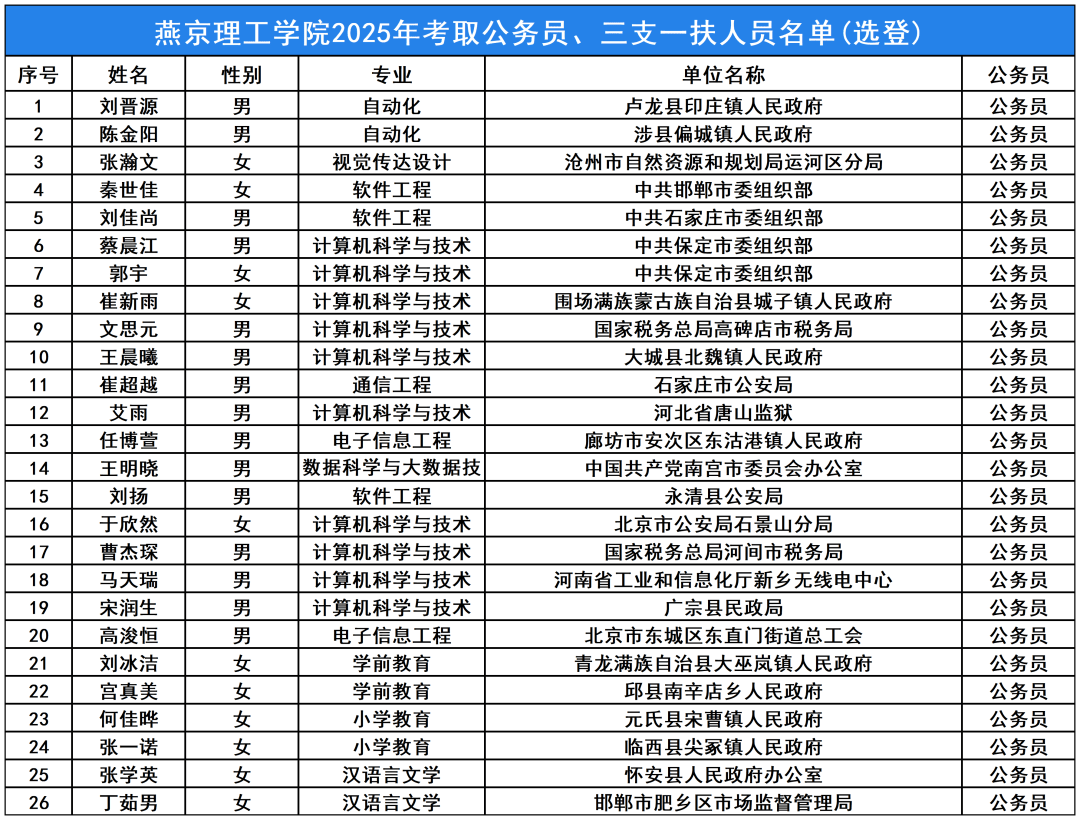 燕京理工学院2025年考取公务员、三支一扶人员名单(选登)

| 序号 | 姓名 | 性别 | 专业 | 单位名称 | 公务员 |
|---|---|---|---|---|---|
| 1 | 刘晋源 | 男 | 自动化 | 卢龙县印庄镇人民政府 | 公务员 |
| 2 | 陈金阳 | 男 | 自动化 | 涉县偏城镇人民政府 | 公务员 |
| 3 | 张瀚文 | 女 | 视觉传达设计 | 沧州市自然资源和规划局运河区分局 | 公务员 |
| 4 | 秦世佳 | 女 | 软件工程 | 中共邯郸市委组织部 | 公务员 |
| 5 | 刘佳尚 | 男 | 软件工程 | 中共石家庄市委组织部 | 公务员 |
| 6 | 蔡晨江 | 男 | 计算机科学与技术 | 中共保定市委组织部 | 公务员 |
| 7 | 郭宇 | 女 | 计算机科学与技术 | 中共保定市委组织部 | 公务员 |
| 8 | 崔新雨 | 女 | 计算机科学与技术 | 围场满族蒙古族自治县城子镇人民政府 | 公务员 |
| 9 | 文思元 | 男 | 计算机科学与技术 | 国家税务总局高碑店市税务局 | 公务员 |
| 10 | 王晨曦 | 男 | 计算机科学与技术 | 大城县北魏镇人民政府 | 公务员 |
| 11 | 崔超越 | 男 | 通信工程 | 石家庄市公安局 | 公务员 |
| 12 | 艾雨 | 男 | 计算机科学与技术 | 河北省唐山监狱 | 公务员 |
| 13 | 任博萱 | 男 | 电子信息工程 | 廊坊市安次区东沽港镇人民政府 | 公务员 |
| 14 | 王明晓 | 男 | 数据科学与大数据技 | 中国共产党南宫市委员会办公室 | 公务员 |
| 15 | 刘扬 | 男 | 软件工程 | 永清县公安局 | 公务员 |
| 16 | 于欣然 | 女 | 计算机科学与技术 | 北京市公安局石景山分局 | 公务员 |
| 17 | 曹杰琛 | 男 | 计算机科学与技术 | 国家税务总局河间市税务局 | 公务员 |
| 18 | 马天瑞 | 男 | 计算机科学与技术 | 河南省工业和信息化厅新乡无线电中心 | 公务员 |
| 19 | 宋润生 | 男 | 计算机科学与技术 | 广宗县民政局 | 公务员 |
| 20 | 高浚恒 | 男 | 电子信息工程 | 北京市东城区东直门街道总工会 | 公务员 |
| 21 | 刘冰洁 | 女 | 学前教育 | 青龙满族自治县大巫岚镇人民政府 | 公务员 |
| 22 | 宫真美 | 女 | 学前教育 | 邱县南辛店乡人民政府 | 公务员 |
| 23 | 何佳晔 | 女 | 小学教育 | 元氏县宋曹镇人民政府 | 公务员 |
| 24 | 张一诺 | 女 | 小学教育 | 临西县尖冢镇人民政府 | 公务员 |
| 25 | 张学英 | 女 | 汉语言文学 | 怀安县人民政府办公室 | 公务员 |
| 26 | 丁茹男 | 女 | 汉语言文学 | 邯郸市肥乡区市场监督管理局 | 公务员 |